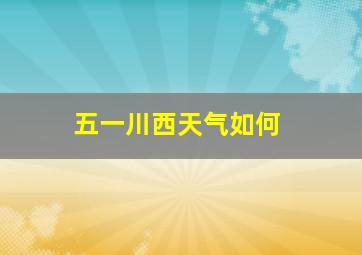 五一川西天气如何